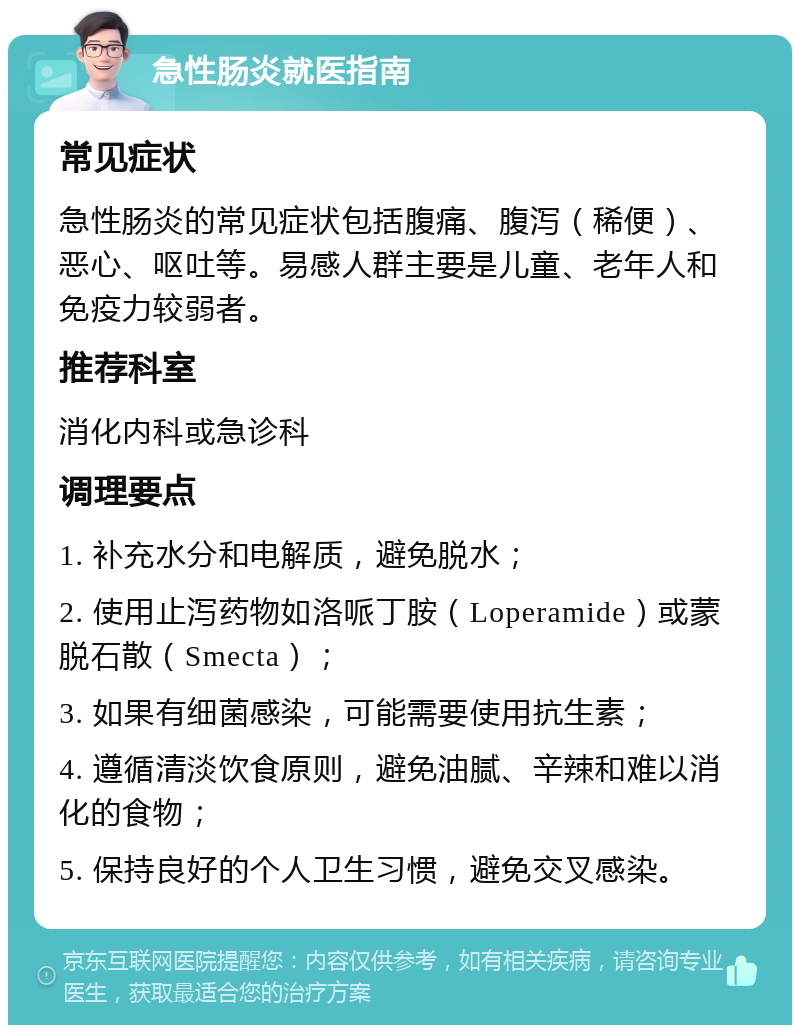 急性肠炎就医指南

常见症状

急性肠炎的常见症状包括腹痛、腹泻（稀便）、恶心、呕吐等。易感人群主要是儿童、老年人和免疫力较弱者。

推荐科室

消化内科或急诊科

调理要点

1. 补充水分和电解质，避免脱水；

2. 使用止泻药物如洛哌丁胺（Loperamide）或蒙脱石散（Smecta）；

3. 如果有细菌感染，可能需要使用抗生素；

4. 遵循清淡饮食原则，避免油腻、辛辣和难以消化的食物；

5. 保持良好的个人卫生习惯，避免交叉感染。

京东互联网医院提醒您：内容仅供参考，如有相关疾病，请咨询专业医生，获取最适合您的治疗方案